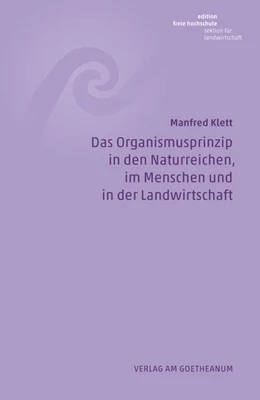 edition
freie hochschule
sektion für
landwirtschaft

Manfred Klett

Das Organismusprinzip in den Naturreichen, im Menschen und in der Landwirtschaft

VERLAG AM GOETHEANUM